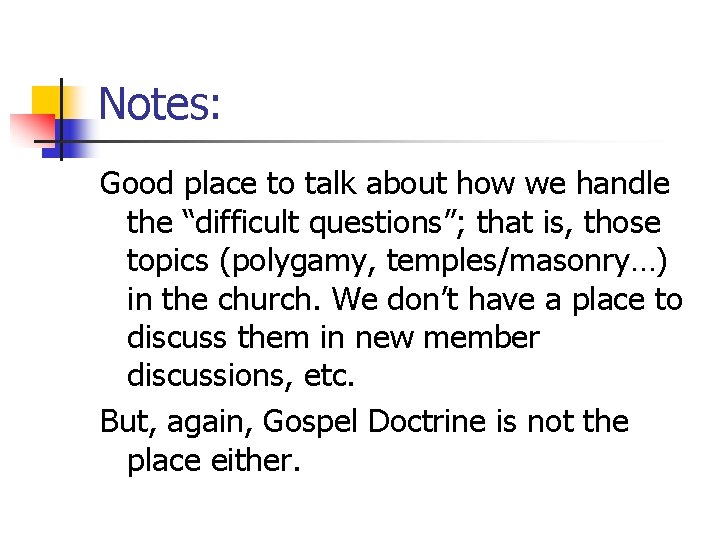 Notes:

Good place to talk about how we handle the “difficult questions”; that is, those topics (polygamy, temples/masonry…) in the church. We don’t have a place to discuss them in new member discussions, etc.

But, again, Gospel Doctrine is not the place either.